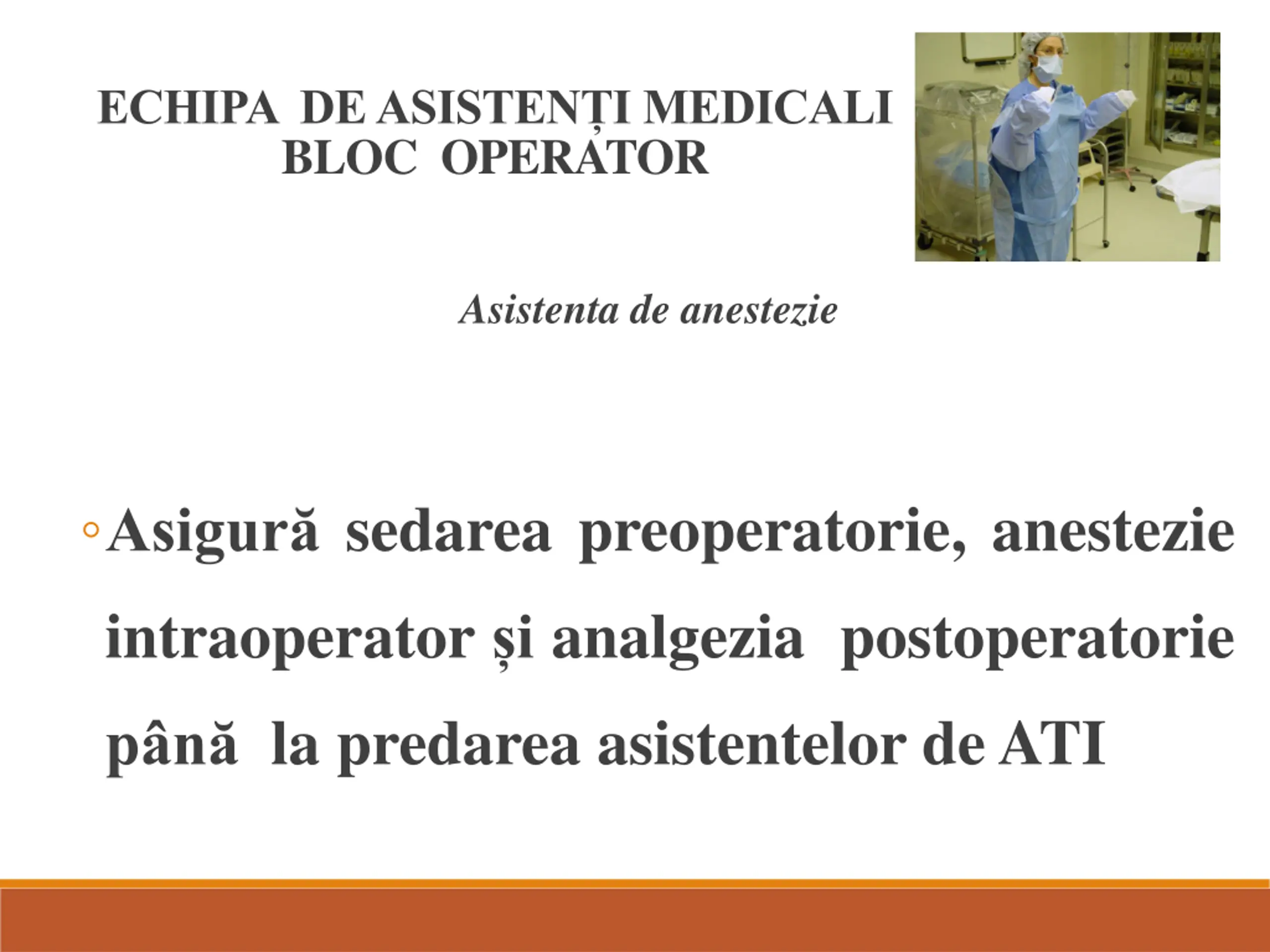 ECHIPA DE ASISTENȚI MEDICALI
BLOC OPERATOR

Asistenta de anestezie

◦ Asigură sedarea preoperatorie, anestezie intraoperator și analgezia postoperatorie până la predarea asistentelor de ATI